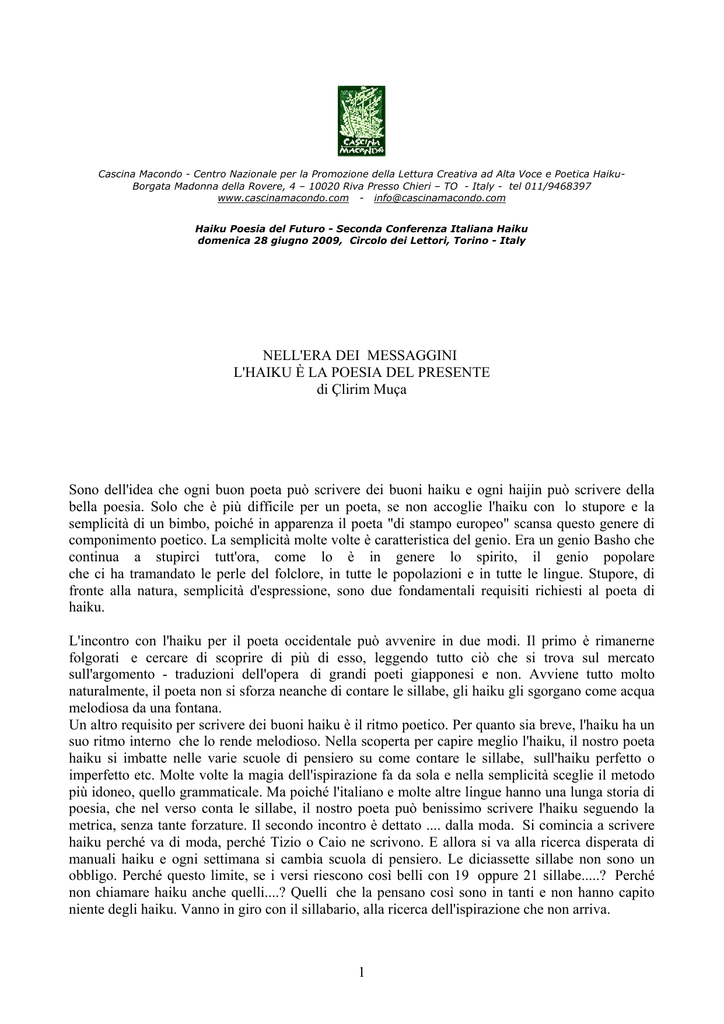 CASCINA MACONDO

Cascina Macondo - Centro Nazionale per la Promozione della Lettura Creativa ad Alta Voce e Poetica Haiku- Borgata Madonna della Rovere, 4 – 10020 Riva Presso Chieri – TO - Italy - tel 011/9468397
www.cascinamacondo.com - info@cascinamacondo.com

Haiku Poesia del Futuro - Seconda Conferenza Italiana Haiku
domenica 28 giugno 2009, Circolo dei Lettori, Torino - Italy

NELL'ERA DEI MESSAGGINI
L'HAIKU È LA POESIA DEL PRESENTE
di Çlirim Muça

Sono dell'idea che ogni buon poeta può scrivere dei buoni haiku e ogni haijin può scrivere della bella poesia. Solo che è più difficile per un poeta, se non accoglie l'haiku con lo stupore e la semplicità di un bimbo, poiché in apparenza il poeta "di stampo europeo" scansa questo genere di componimento poetico. La semplicità molte volte è caratteristica del genio. Era un genio Basho che continua a stupirci tutt'ora, come lo è in genere lo spirito, il genio popolare che ci ha tramandato le perle del folclore, in tutte le popolazioni e in tutte le lingue. Stupore, di fronte alla natura, semplicità d'espressione, sono due fondamentali requisiti richiesti al poeta di haiku.

L'incontro con l'haiku per il poeta occidentale può avvenire in due modi. Il primo è rimanerne folgorati e cercare di scoprire di più di esso, leggendo tutto ciò che si trova sul mercato sull'argomento - traduzioni dell'opera di grandi poeti giapponesi e non. Avviene tutto molto naturalmente, il poeta non si sforza neanche di contare le sillabe, gli haiku gli sgorgano come acqua melodiosa da una fontana.
Un altro requisito per scrivere dei buoni haiku è il ritmo poetico. Per quanto sia breve, l'haiku ha un suo ritmo interno che lo rende melodioso. Nella scoperta per capire meglio l'haiku, il nostro poeta haiku si imbatte nelle varie scuole di pensiero su come contare le sillabe, sull'haiku perfetto o imperfetto etc. Molte volte la magia dell'ispirazione fa da sola e nella semplicità sceglie il metodo più idoneo, quello grammaticale. Ma poiché l'italiano e molte altre lingue hanno una lunga storia di poesia, che nel verso conta le sillabe, il nostro poeta può benissimo scrivere l'haiku seguendo la metrica, senza tante forzature. Il secondo incontro è dettato .... dalla moda. Si comincia a scrivere haiku perché va di moda, perché Tizio o Caio ne scrivono. E allora si va alla ricerca disperata di manuali haiku e ogni settimana si cambia scuola di pensiero. Le diciassette sillabe non sono un obbligo. Perché questo limite, se i versi riescono così belli con 19 oppure 21 sillabe.....? Perché non chiamare haiku anche quelli....? Quelli che la pensano così sono in tanti e non hanno capito niente degli haiku. Vanno in giro con il sillabario, alla ricerca dell'ispirazione che non arriva.

1